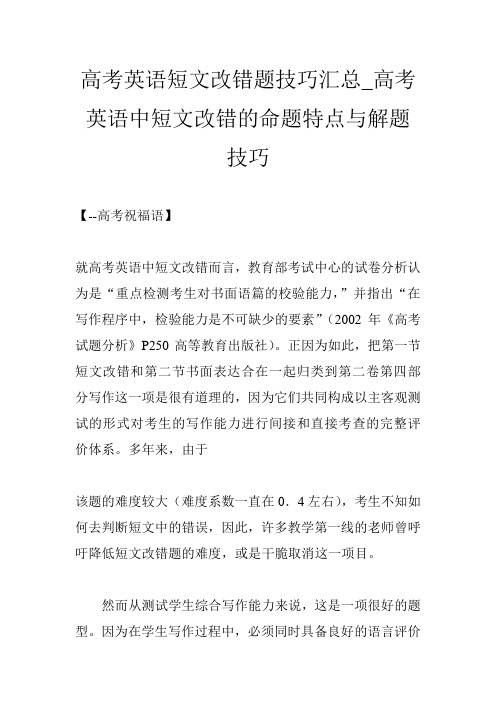 高考英语短文改错题技巧汇总_高考英语中短文改错的命题特点与解题技巧

【--高考祝福语】

就高考英语中短文改错而言，教育部考试中心的试卷分析认为是“重点检测考生对书面语篇的校验能力，”并指出“在写作程序中，检验能力是不可缺少的要素”（2002 年《高考试题分析》P250 高等教育出版社）。正因为如此，把第一节短文改错和第二节书面表达合在一起归类到第二卷第四部分写作这一项是很有道理的，因为它们共同构成以主客观测试的形式对考生的写作能力进行间接和直接考查的完整评价体系。多年来，由于

该题的难度较大（难度系数一直在 0．4 左右），考生不知如何去判断短文中的错误，因此，许多教学第一线的老师曾呼吁降低短文改错题的难度，或是干脆取消这一项目。

然而从测试学生综合写作能力来说，这是一项很好的题型。因为在学生写作过程中，必须同时具备良好的语言评价